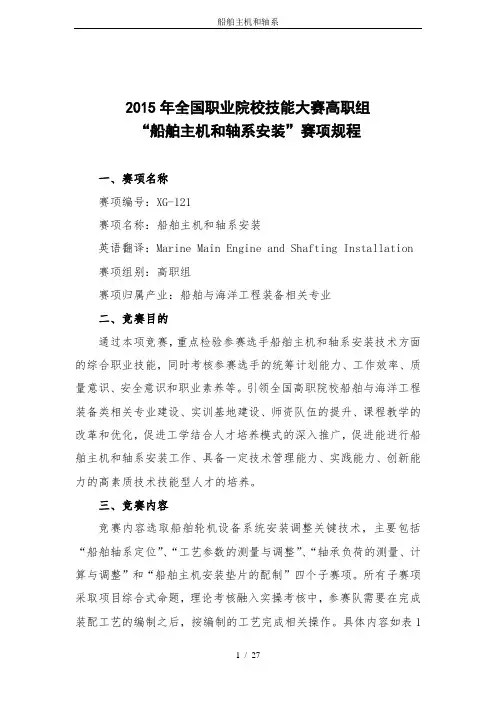 船舶主机和轴系

2015 年全国职业院校技能大赛高职组
“船舶主机和轴系安装”赛项规程

一、赛项名称

赛项编号：XG-121

赛项名称：船舶主机和轴系安装

英语翻译：Marine Main Engine and Shafting Installation

赛项组别：高职组

赛项归属产业：船舶与海洋工程装备相关专业

二、竞赛目的

通过本项竞赛，重点检验参赛选手船舶主机和轴系安装技术方面的综合职业技能，同时考核参赛选手的统筹计划能力、工作效率、质量意识、安全意识和职业素养等。引领全国高职院校船舶与海洋工程装备类相关专业建设、实训基地建设、师资队伍的提升、课程教学的改革和优化，促进工学结合人才培养模式的深入推广，促进能进行船舶主机和轴系安装工作、具备一定技术管理能力、实践能力、创新能力的高素质技术技能型人才的培养。

三、竞赛内容

竞赛内容选取船舶轮机设备系统安装调整关键技术，主要包括“船舶轴系定位”、“工艺参数的测量与调整”、“轴承负荷的测量、计算与调整”和“船舶主机安装垫片的配制”四个子赛项。所有子赛项采取项目综合式命题，理论考核融入实操考核中，参赛队需要在完成装配工艺的编制之后，按编制的工艺完成相关操作。具体内容如表 1

1 / 27